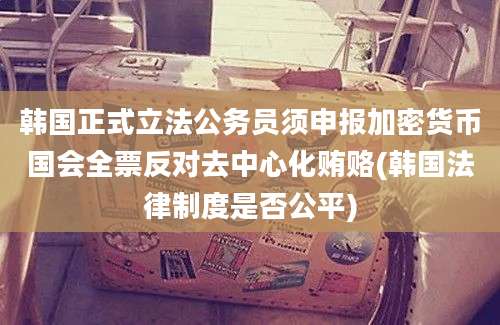 韩国正式立法公务员须申报加密货币国会全票反对去中心化贿赂(韩国法律制度是否公平)